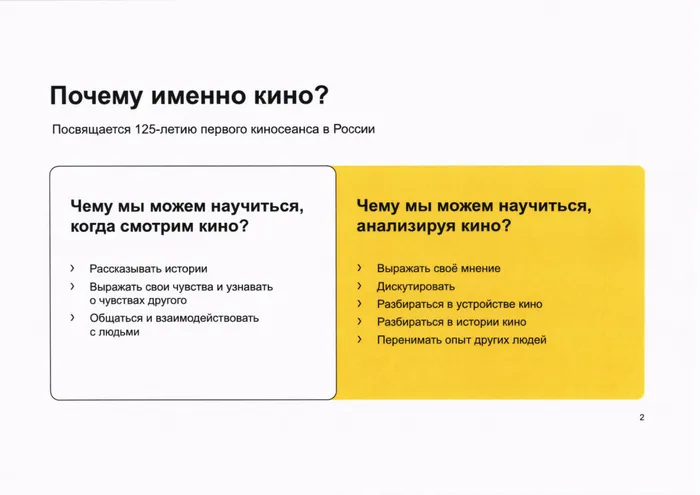 Почему именно кино?

Посвящается 125-летию первого киносеанса в России

Чему мы можем научиться, когда смотрим кино?

› Рассказывать истории
› Выражать свои чувства и узнавать о чувствах другого
› Общаться и взаимодействовать с людьми

Чему мы можем научиться, анализируя кино?

› Выражать своё мнение
› Дискутировать
› Разбираться в устройстве кино
› Разбираться в истории кино
› Перенимать опыт других людей

2